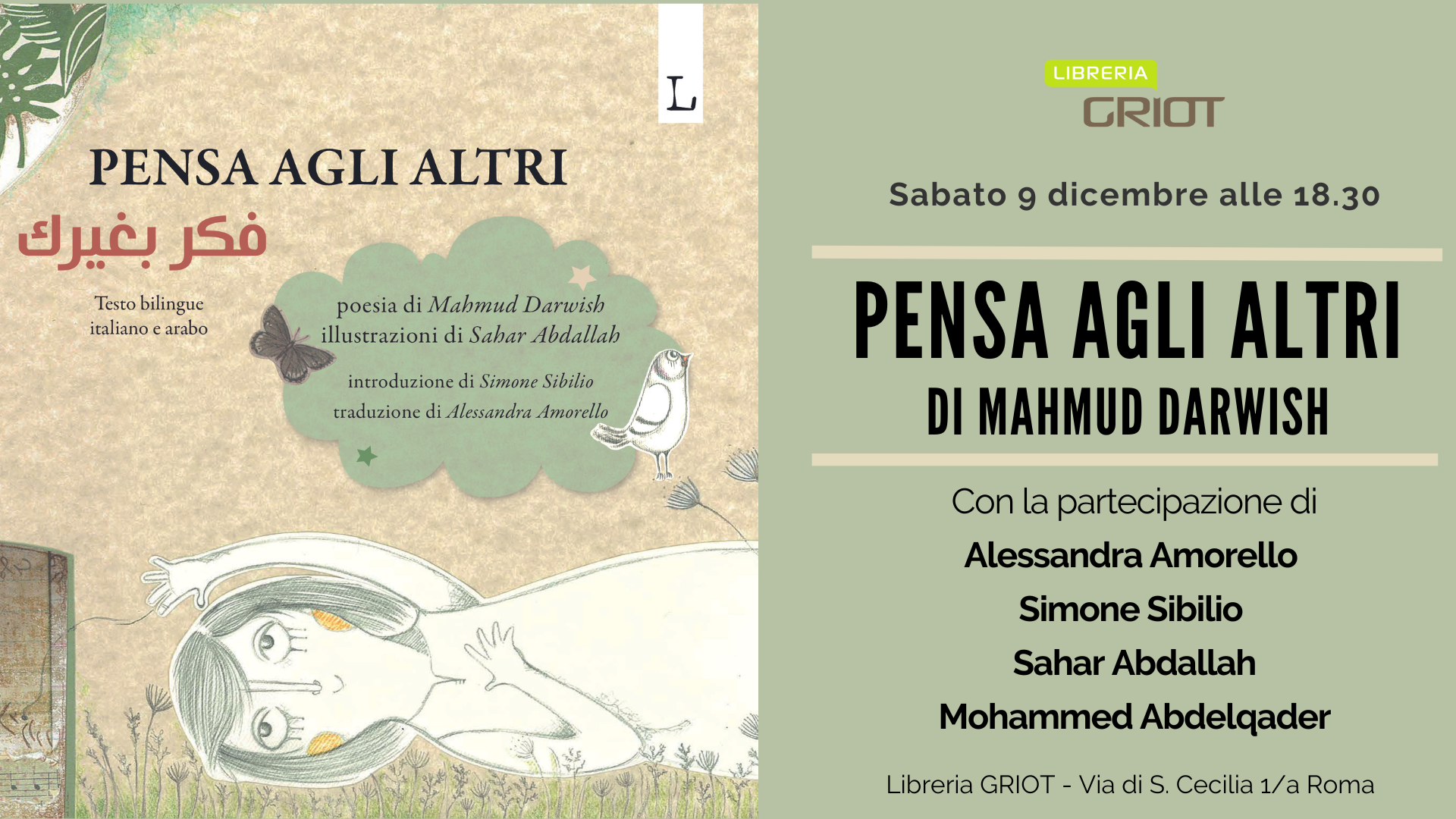 L

PENSA AGLI ALTRI

فكر بغيرك

Testo bilingue italiano e arabo

poesia di Mahmud Darwish
illustrazioni di Sahar Abdallah

introduzione di Simone Sibilio
traduzione di Alessandra Amorello

LIBRERIA
GRIOT

Sabato 9 dicembre alle 18.30

PENSA AGLI ALTRI
DI MAHMUD DARWISH

Con la partecipazione di
Alessandra Amorello
Simone Sibilio
Sahar Abdallah
Mohammed Abdelqader

Libreria GRIOT - Via di S. Cecilia 1/a Roma